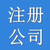 注册
公司